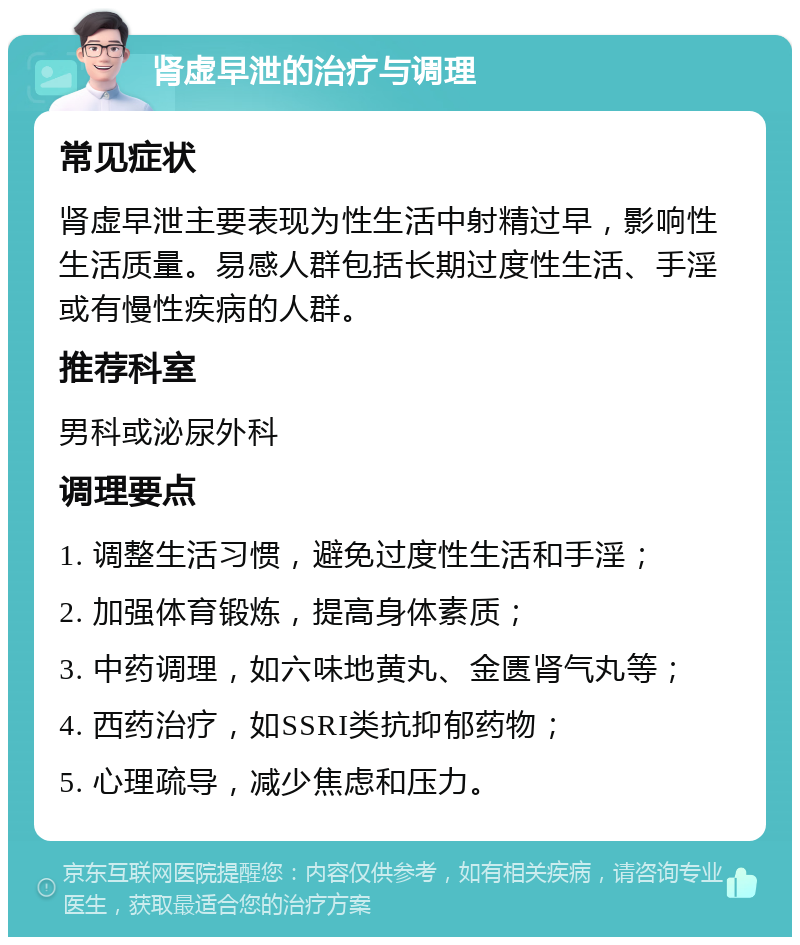 肾虚早泄的治疗与调理

常见症状

肾虚早泄主要表现为性生活中射精过早，影响性生活质量。易感人群包括长期过度性生活、手淫或有慢性疾病的人群。

推荐科室

男科或泌尿外科

调理要点

1. 调整生活习惯，避免过度性生活和手淫；

2. 加强体育锻炼，提高身体素质；

3. 中药调理，如六味地黄丸、金匮肾气丸等；

4. 西药治疗，如SSRI类抗抑郁药物；

5. 心理疏导，减少焦虑和压力。

京东互联网医院提醒您：内容仅供参考，如有相关疾病，请咨询专业医生，获取最适合您的治疗方案